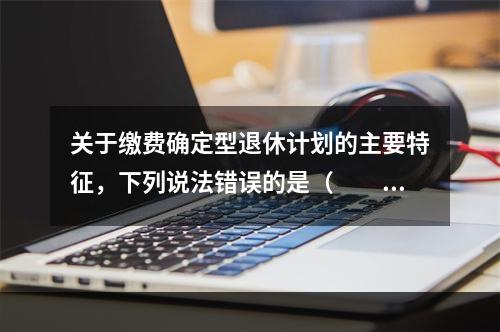 关于缴费确定型退休计划的主要特征，下列说法错误的是（　　...